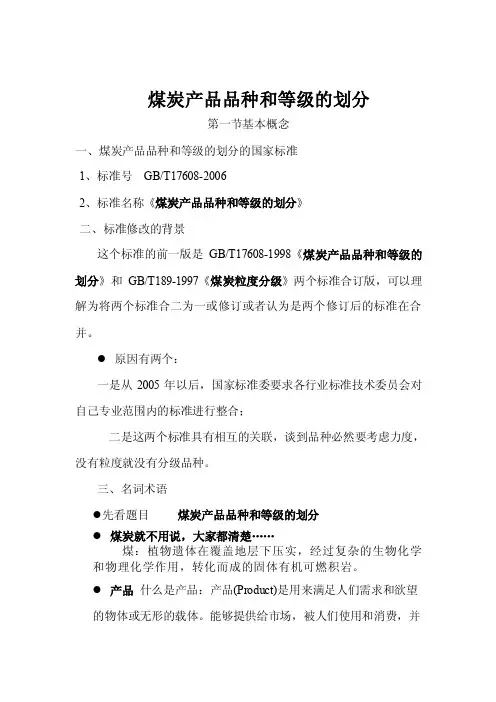 煤炭产品品种和等级的划分

第一节基本概念

一、煤炭产品品种和等级的划分的国家标准

1、标准号 GB/T17608-2006

2、标准名称《煤炭产品品种和等级的划分》

二、标准修改的背景

这个标准的前一版是 GB/T17608-1998《煤炭产品品种和等级的划分》和 GB/T189-1997《煤炭粒度分级》两个标准合订版，可以理解为将两个标准合二为一或修订或者认为是两个修订后的标准在合并。

● 原因有两个：

一是从 2005 年以后，国家标准委要求各行业标准技术委员会对自己专业范围内的标准进行整合；

二是这两个标准具有相互的关联，谈到品种必然要考虑力度，没有粒度就没有分级品种。

三、名词术语

●先看题目 煤炭产品品种和等级的划分

● 煤炭就不用说，大家都清楚……

煤：植物遗体在覆盖地层下压实，经过复杂的生物化学和物理化学作用，转化而成的固体有机可燃积岩。

● 产品 什么是产品：产品(Product)是用来满足人们需求和欲望的物体或无形的载体。能够提供给市场，被人们使用和消费，并